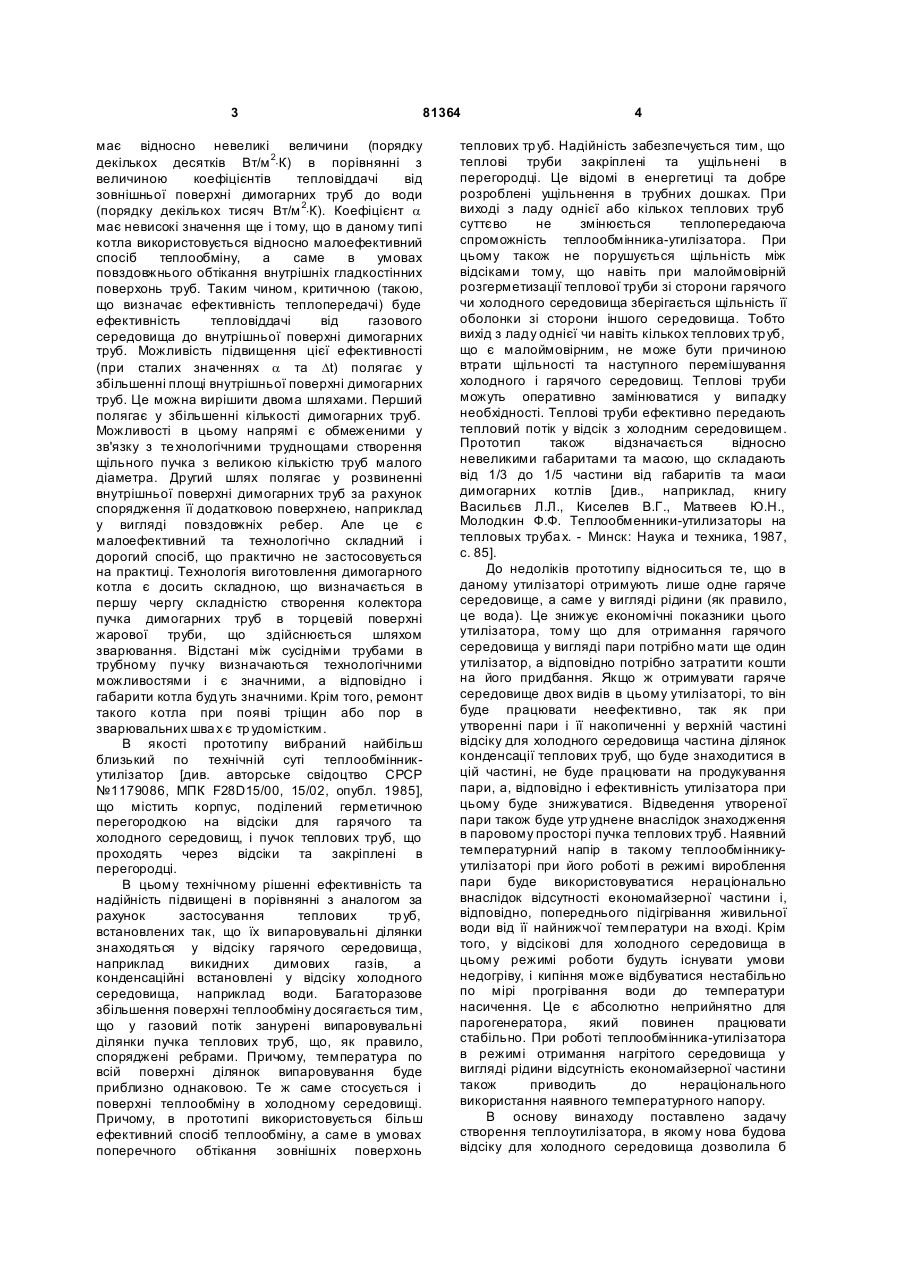 3 81364 4

має відносно невеликі величини (порядку декількох десятків Вт/м$^2$·К) в порівнянні з величиною коефіцієнтів тепловіддачі від зовнішньої поверхні димогарних труб до води (порядку декількох тисяч Вт/м$^2$·К). Коефіцієнт $\alpha$ має невисокі значення ще і тому, що в даному типі котла використовується відносно малоефективний спосіб теплообміну, а саме в умовах повздовжнього обтікання внутрішніх гладкостінних поверхонь труб. Таким чином, критичною (такою, що визначає ефективність теплопередачі) буде ефективність тепловіддачі від газового середовища до внутрішньої поверхні димогарних труб. Можливість підвищення цієї ефективності (при сталих значеннях $\alpha$ та $\Delta t$) полягає у збільшенні площі внутрішньої поверхні димогарних труб. Це можна вирішити двома шляхами. Перший полягає у збільшенні кількості димогарних труб. Можливості в цьому напрямі є обмеженими у зв'язку з технологічними труднощами створення щільного пучка з великою кількістю труб малого діаметра. Другий шлях полягає у розвиненні внутрішньої поверхні димогарних труб за рахунок спорядження її додатковою поверхнею, наприклад у вигляді повздовжніх ребер. Але це є малоефективний та технологічно складний і дорогий спосіб, що практично не застосовується на практиці. Технологія виготовлення димогарного котла є досить складною, що визначається в першу чергу складністю створення колектора пучка димогарних труб в торцевій поверхні жарової труби, що здійснюється шляхом зварювання. Відстані між сусідніми трубами в трубному пучку визначаються технологічними можливостями і є значними, а відповідно і габарити котла будуть значними. Крім того, ремонт такого котла при появі тріщин або пор в зварювальних швах є трудомістким.

В якості прототипу вибраний найбільш близький по технічній суті теплообмінник-утилізатор [див. авторське свідоцтво СРСР №1179086, МПК F28D15/00, 15/02, опубл. 1985], що містить корпус, поділений герметичною перегородкою на відсіки для гарячого та холодного середовищ, і пучок теплових труб, що проходять через відсіки та закріплені в перегородці.

В цьому технічному рішенні ефективність та надійність підвищені в порівнянні з аналогом за рахунок застосування теплових труб, встановлених так, що їх випаровувальні ділянки знаходяться у відсіку гарячого середовища, наприклад викидних димових газів, а конденсаційні встановлені у відсіку холодного середовища, наприклад води. Багаторазове збільшення поверхні теплообміну досягається тим, що у газовий потік занурені випаровувальні ділянки пучка теплових труб, що, як правило, споряджені ребрами. Причому, температура по всій поверхні ділянок випаровування буде приблизно однаковою. Те ж саме стосується і поверхні теплообміну в холодному середовищі. Причому, в прототипі використовується більш ефективний спосіб теплообміну, а саме в умовах поперечного обтікання зовнішніх поверхонь теплових труб. Надійність забезпечується тим, що теплові труби закріплені та ущільнені в перегородці. Це відомі в енергетиці та добре розроблені ущільнення в трубних дошках. При виході з ладу однієї або кількох теплових труб суттєво не змінюється теплопередаюча спроможність теплообмінника-утилізатора. При цьому також не порушується щільність між відсіками тому, що навіть при малоймовірній розгерметизації теплової труби зі сторони гарячого чи холодного середовища зберігається щільність її оболонки зі сторони іншого середовища. Тобто вихід з ладу однієї чи навіть кількох теплових труб, що є малоймовірним, не може бути причиною втрати щільності та наступного перемішування холодного і гарячого середовищ. Теплові труби можуть оперативно замінюватися у випадку необхідності. Теплові труби ефективно передають тепловий потік у відсік з холодним середовищем. Прототип також відзначається відносно невеликими габаритами та масою, що складають від 1/3 до 1/5 частини від габаритів та маси димогарних котлів [див., наприклад, книгу Васильєв Л.Л., Киселев В.Г., Матвеев Ю.Н., Молодкин Ф.Ф. Теплообменники-утилизаторы на тепловых трубах. - Минск: Наука и техника, 1987, с. 85].

До недоліків прототипу відноситься те, що в даному утилізаторі отримують лише одне гаряче середовище, а саме у вигляді рідини (як правило, це вода). Це знижує економічні показники цього утилізатора, тому що для отримання гарячого середовища у вигляді пари потрібно мати ще один утилізатор, а відповідно потрібно затратити кошти на його придбання. Якщо ж отримувати гаряче середовище двох видів в цьому утилізаторі, то він буде працювати неефективно, так як при утворенні пари і її накопиченні у верхній частині відсіку для холодного середовища частина ділянок конденсації теплових труб, що буде знаходитися в цій частині, не буде працювати на продукування пари, а, відповідно і ефективність утилізатора при цьому буде знижуватися. Відведення утвореної пари також буде утруднене внаслідок знаходження в паровому просторі пучка теплових труб. Наявний температурний напір в такому теплообміннику-утилізаторі при його роботі в режимі вироблення пари буде використовуватися нераціонально внаслідок відсутності економайзерної частини і, відповідно, попереднього підігрівання живильної води від її найнижчої температури на вході. Крім того, у відсікові для холодного середовища в цьому режимі роботи будуть існувати умови недогріву, і кипіння може відбуватися нестабільно по мірі прогрівання води до температури насичення. Це є абсолютно неприйнятно для парогенератора, який повинен працювати стабільно. При роботі теплообмінника-утилізатора в режимі отримання нагрітого середовища у вигляді рідини відсутність економайзерної частини також приводить до нераціонального використання наявного температурного напору.

В основу винаходу поставлено задачу створення теплоутилізатора, в якому нова будова відсіку для холодного середовища дозволила б